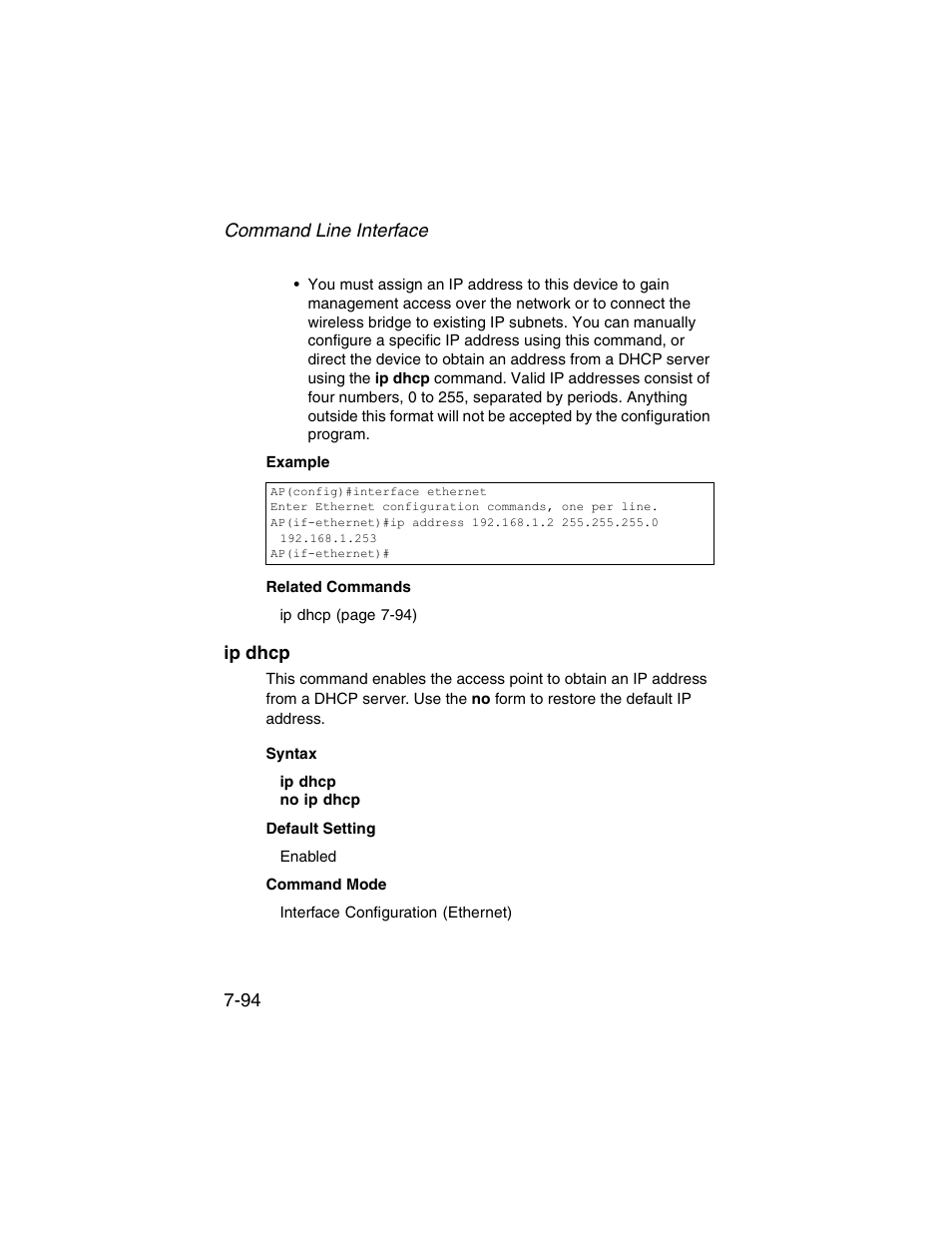 Command Line Interface

• You must assign an IP address to this device to gain management access over the network or to connect the wireless bridge to existing IP subnets. You can manually configure a specific IP address using this command, or direct the device to obtain an address from a DHCP server using the ip dhcp command. Valid IP addresses consist of four numbers, 0 to 255, separated by periods. Anything outside this format will not be accepted by the configuration program.

Example

AP(config)#interface ethernet
Enter Ethernet configuration commands, one per line.
AP(if-ethernet)#ip address 192.168.1.2 255.255.255.0
 192.168.1.253
AP(if-ethernet)#

Related Commands

ip dhcp (page 7-94)

ip dhcp

This command enables the access point to obtain an IP address from a DHCP server. Use the no form to restore the default IP address.

Syntax

ip dhcp
no ip dhcp

Default Setting

Enabled

Command Mode

Interface Configuration (Ethernet)

7-94